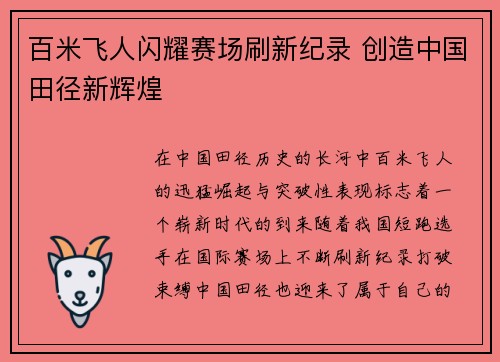 百米飞人闪耀赛场刷新纪录 创造中国田径新辉煌

在中国田径历史的长河中百米飞人的迅猛崛起与突破性表现标志着一个崭新时代的到来随着我国短跑选手在国际赛场上不断刷新纪录打破束缚中国田径也迎来了属于自己的